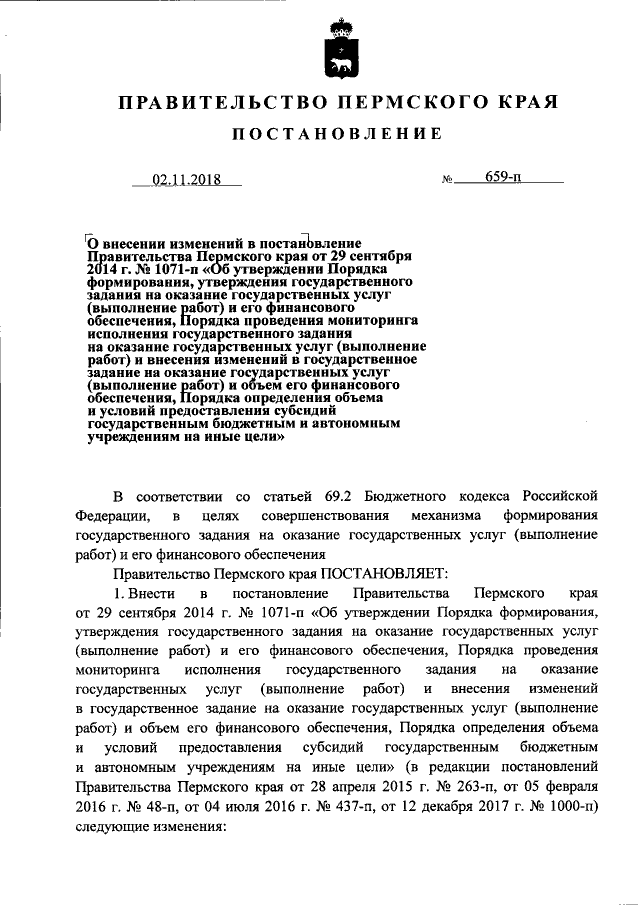 ПРАВИТЕЛЬСТВО ПЕРМСКОГО КРАЯ

ПОСТАНОВЛЕНИЕ

02.11.2018 № 659-п

О внесении изменений в постановление Правительства Пермского края от 29 сентября 2014 г. № 1071-п «Об утверждении Порядка формирования, утверждения государственного задания на оказание государственных услуг (выполнение работ) и его финансового обеспечения, Порядка проведения мониторинга исполнения государственного задания на оказание государственных услуг (выполнение работ) и внесения изменений в государственное задание на оказание государственных услуг (выполнение работ) и объем его финансового обеспечения, Порядка определения объема и условий предоставления субсидий государственным бюджетным и автономным учреждениям на иные цели»

В соответствии со статьей 69.2 Бюджетного кодекса Российской Федерации, в целях совершенствования механизма формирования государственного задания на оказание государственных услуг (выполнение работ) и его финансового обеспечения

Правительство Пермского края ПОСТАНОВЛЯЕТ:

1. Внести в постановление Правительства Пермского края от 29 сентября 2014 г. № 1071-п «Об утверждении Порядка формирования, утверждения государственного задания на оказание государственных услуг (выполнение работ) и его финансового обеспечения, Порядка проведения мониторинга исполнения государственного задания на оказание государственных услуг (выполнение работ) и внесения изменений в государственное задание на оказание государственных услуг (выполнение работ) и объем его финансового обеспечения, Порядка определения объема и условий предоставления субсидий государственным бюджетным и автономным учреждениям на иные цели» (в редакции постановлений Правительства Пермского края от 28 апреля 2015 г. № 263-п, от 05 февраля 2016 г. № 48-п, от 04 июля 2016 г. № 437-п, от 12 декабря 2017 г. № 1000-п) следующие изменения: